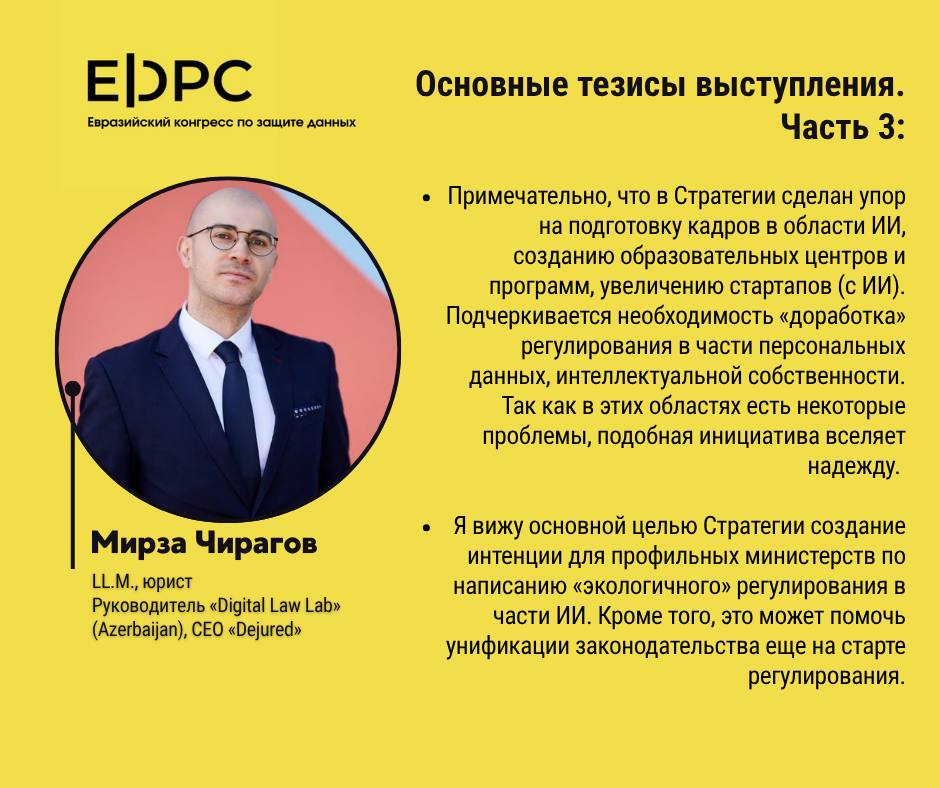 EDPC
Евразийский конгресс по защите данных

Мирза Чирагов
LL.M., юрист
Руководитель «Digital Law Lab» (Azerbaijan), CEO «Dejured»

Основные тезисы выступления. Часть 3:

• Примечательно, что в Стратегии сделан упор на подготовку кадров в области ИИ, созданию образовательных центров и программ, увеличению стартапов (с ИИ). Подчеркивается необходимость «доработка» регулирования в части персональных данных, интеллектуальной собственности. Так как в этих областях есть некоторые проблемы, подобная инициатива вселяет надежду.

• Я вижу основной целью Стратегии создание интенции для профильных министерств по написанию «экологичного» регулирования в части ИИ. Кроме того, это может помочь унификации законодательства еще на старте регулирования.